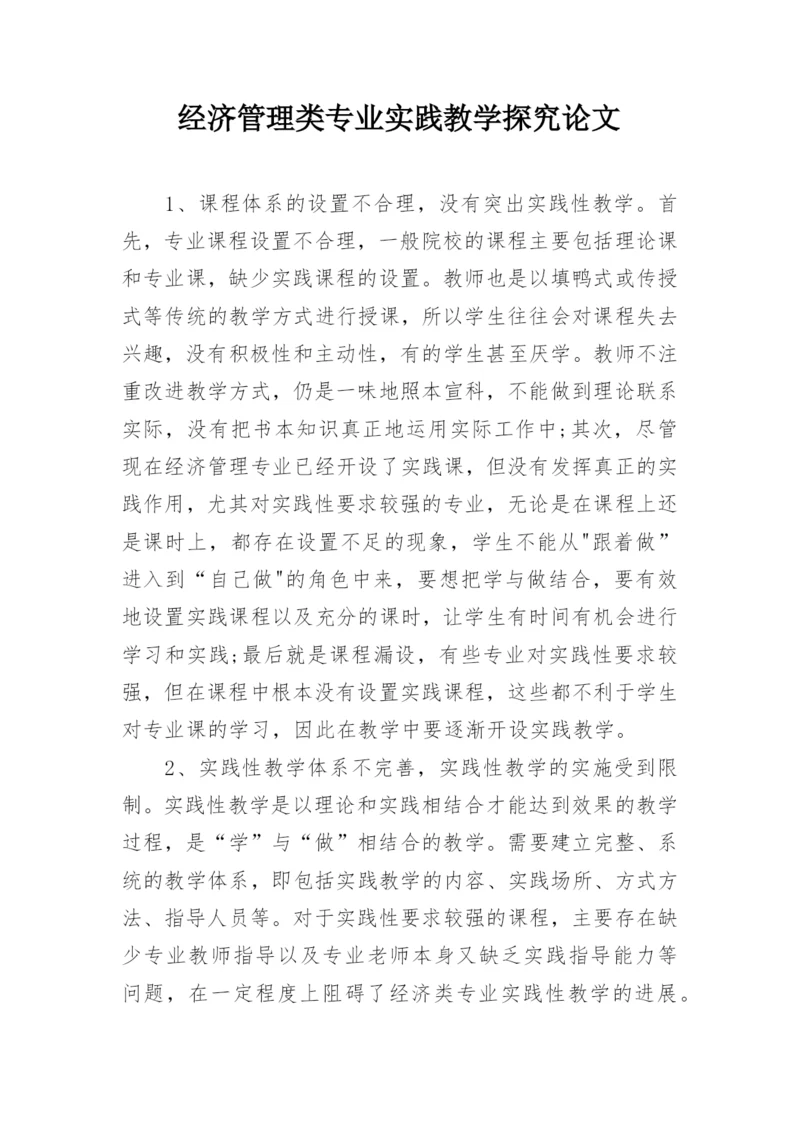 经济管理类专业实践教学探究论文

1、课程体系的设置不合理，没有突出实践性教学。首先，专业课程设置不合理，一般院校的课程主要包括理论课和专业课，缺少实践课程的设置。教师也是以填鸭式或传授式等传统的教学方式进行授课，所以学生往往会对课程失去兴趣，没有积极性和主动性，有的学生甚至厌学。教师不注重改进教学方式，仍是一味地照本宣科，不能做到理论联系实际，没有把书本知识真正地运用实际工作中;其次，尽管现在经济管理专业已经开设了实践课，但没有发挥真正的实践作用，尤其对实践性要求较强的专业，无论是在课程上还是课时上，都存在设置不足的现象，学生不能从"跟着做”进入到“自己做"的角色中来，要想把学与做结合，要有效地设置实践课程以及充分的课时，让学生有时间有机会进行学习和实践;最后就是课程漏设，有些专业对实践性要求较强，但在课程中根本没有设置实践课程，这些都不利于学生对专业课的学习，因此在教学中要逐渐开设实践教学。

2、实践性教学体系不完善，实践性教学的实施受到限制。实践性教学是以理论和实践相结合才能达到效果的教学过程，是“学”与“做”相结合的教学。需要建立完整、系统的教学体系，即包括实践教学的内容、实践场所、方式方法、指导人员等。对于实践性要求较强的课程，主要存在缺少专业教师指导以及专业老师本身又缺乏实践指导能力等问题，在一定程度上阻碍了经济类专业实践性教学的进展。